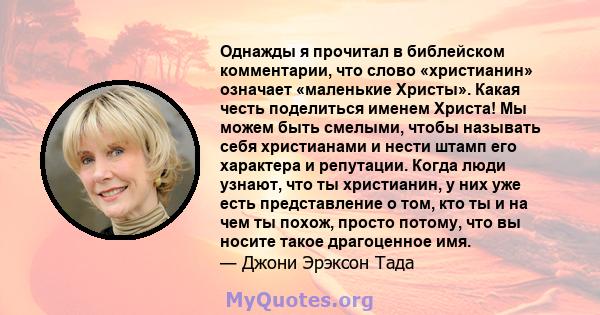 Однажды я прочитал в библейском комментарии, что слово «христианин» означает «маленькие Христы». Какая честь поделиться именем Христа! Мы можем быть смелыми, чтобы называть себя христианами и нести штамп его характера и репутации. Когда люди узнают, что ты христианин, у них уже есть представление о том, кто ты и на чем ты похож, просто потому, что вы носите такое драгоценное имя.
— Джони Эрэксон Тада

MyQuotes.org